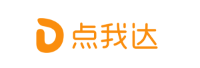 点我达